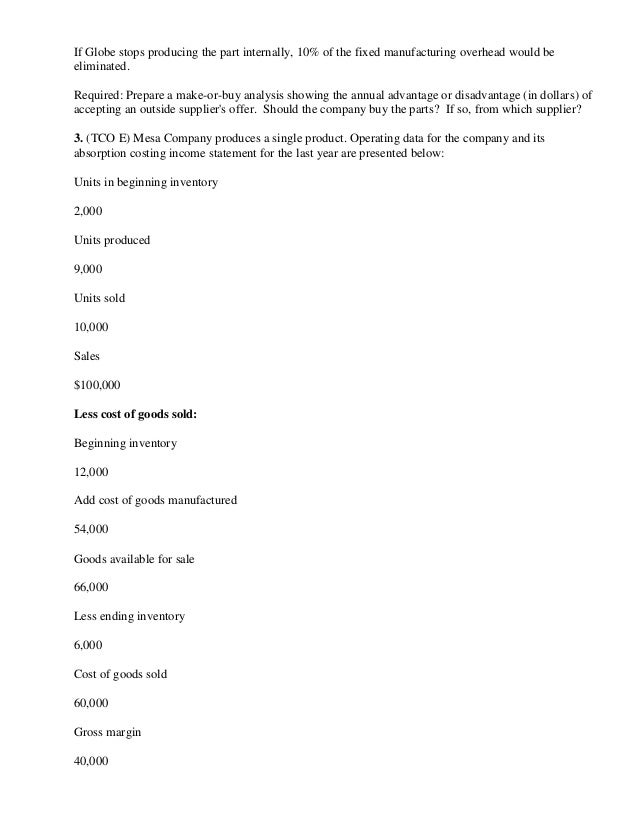 If Globe stops producing the part internally, 10% of the fixed manufacturing overhead would be eliminated.

Required: Prepare a make-or-buy analysis showing the annual advantage or disadvantage (in dollars) of accepting an outside supplier's offer. Should the company buy the parts? If so, from which supplier?

3. (TCO E) Mesa Company produces a single product. Operating data for the company and its absorption costing income statement for the last year are presented below:

Units in beginning inventory

2,000

Units produced

9,000

Units sold

10,000

Sales

$100,000

Less cost of goods sold:

Beginning inventory

12,000

Add cost of goods manufactured

54,000

Goods available for sale

66,000

Less ending inventory

6,000

Cost of goods sold

60,000

Gross margin

40,000